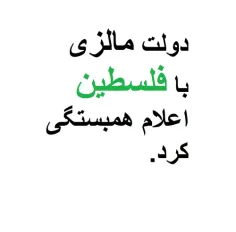 دولت مالزی با فلسطین اعلام همبستگی کرد.